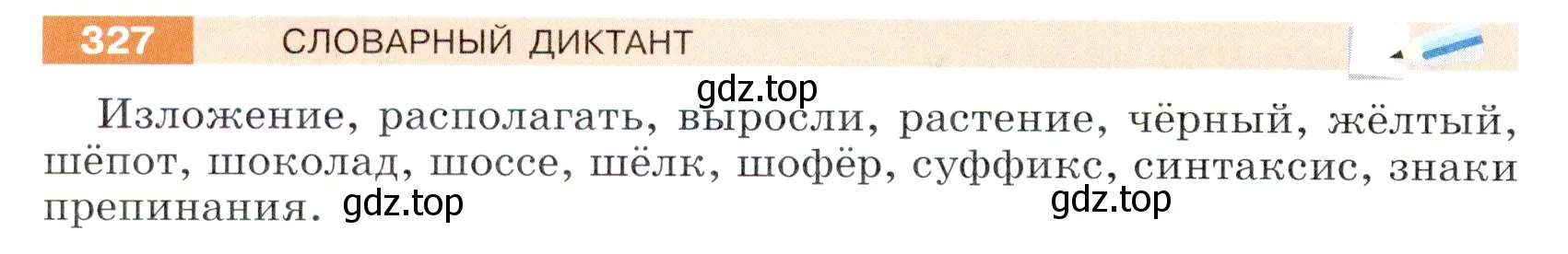 327 СЛОВАРНЫЙ ДИКТАНТ

gdz.top

Изложение, располагать, выросли, растение, чёрный, жёлтый, шёпот, шоколад, шоссе, шёлк, шофёр, суффикс, синтаксис, знаки препинания. gdz.top gdz.top